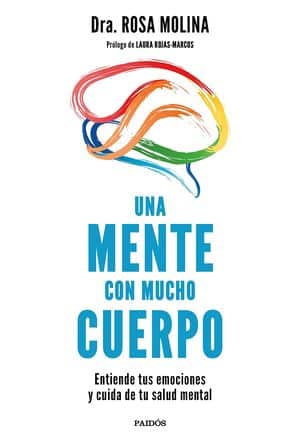 Dra. ROSA MOLINA

Prólogo de LAURA ROJAS-MARCOS

UNA
MENTE
CON MUCHO
CUERPO

Entiende tus emociones y cuida de tu salud mental

PAIDÓS